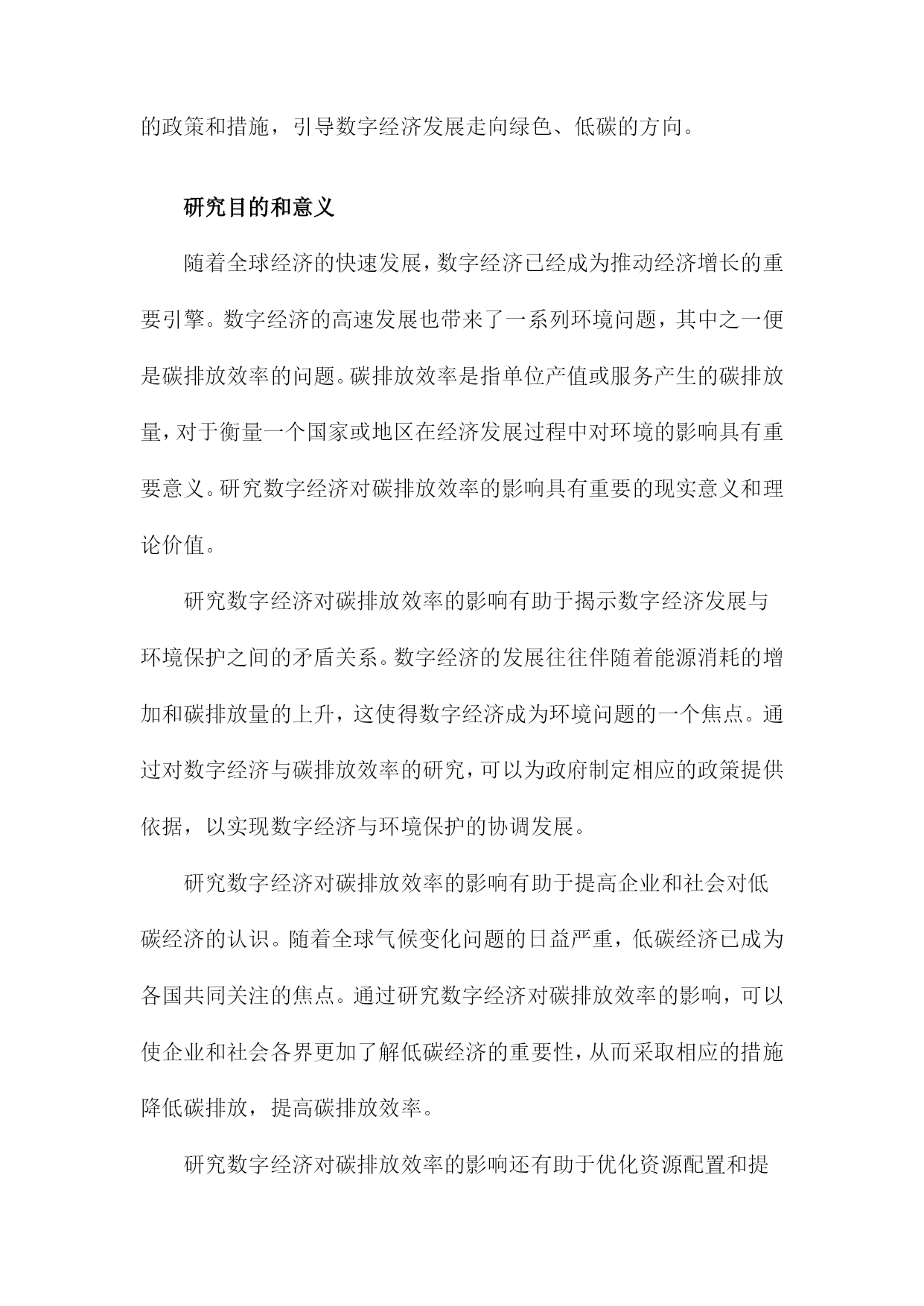 的政策和措施，引导数字经济发展走向绿色、低碳的方向。

研究目的和意义

随着全球经济的快速发展，数字经济已经成为推动经济增长的重要引擎。数字经济的高速发展也带来了一系列环境问题，其中之一便是碳排放效率的问题。碳排放效率是指单位产值或服务产生的碳排放量，对于衡量一个国家或地区在经济发展过程中对环境的影响具有重要意义。研究数字经济对碳排放效率的影响具有重要的现实意义和理论价值。

研究数字经济对碳排放效率的影响有助于揭示数字经济发展与环境保护之间的矛盾关系。数字经济的发展往往伴随着能源消耗的增加和碳排放量的上升，这使得数字经济成为环境问题的一个焦点。通过对数字经济与碳排放效率的研究，可以为政府制定相应的政策提供依据，以实现数字经济与环境保护的协调发展。

研究数字经济对碳排放效率的影响有助于提高企业和社会对低碳经济的认识。随着全球气候变化问题的日益严重，低碳经济已成为各国共同关注的焦点。通过研究数字经济对碳排放效率的影响，可以使企业和社会各界更加了解低碳经济的重要性，从而采取相应的措施降低碳排放，提高碳排放效率。

研究数字经济对碳排放效率的影响还有助于优化资源配置和提